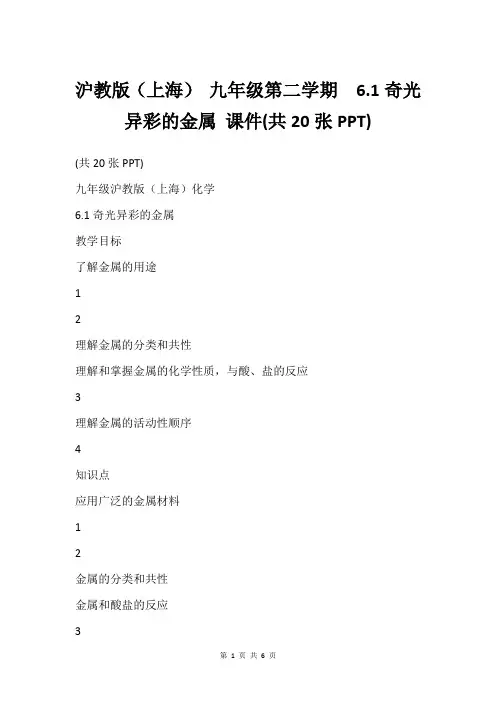 沪教版（上海） 九年级第二学期 6.1 奇光异彩的金属 课件(共 20 张 PPT)

(共 20 张 PPT)

九年级沪教版（上海）化学

6.1 奇光异彩的金属

教学目标

了解金属的用途

1

2

理解金属的分类和共性

理解和掌握金属的化学性质，与酸、盐的反应

3

理解金属的活动性顺序

4

知识点

应用广泛的金属材料

1

2

金属的分类和共性

金属和酸盐的反应

3

第 1 页 共 6 页